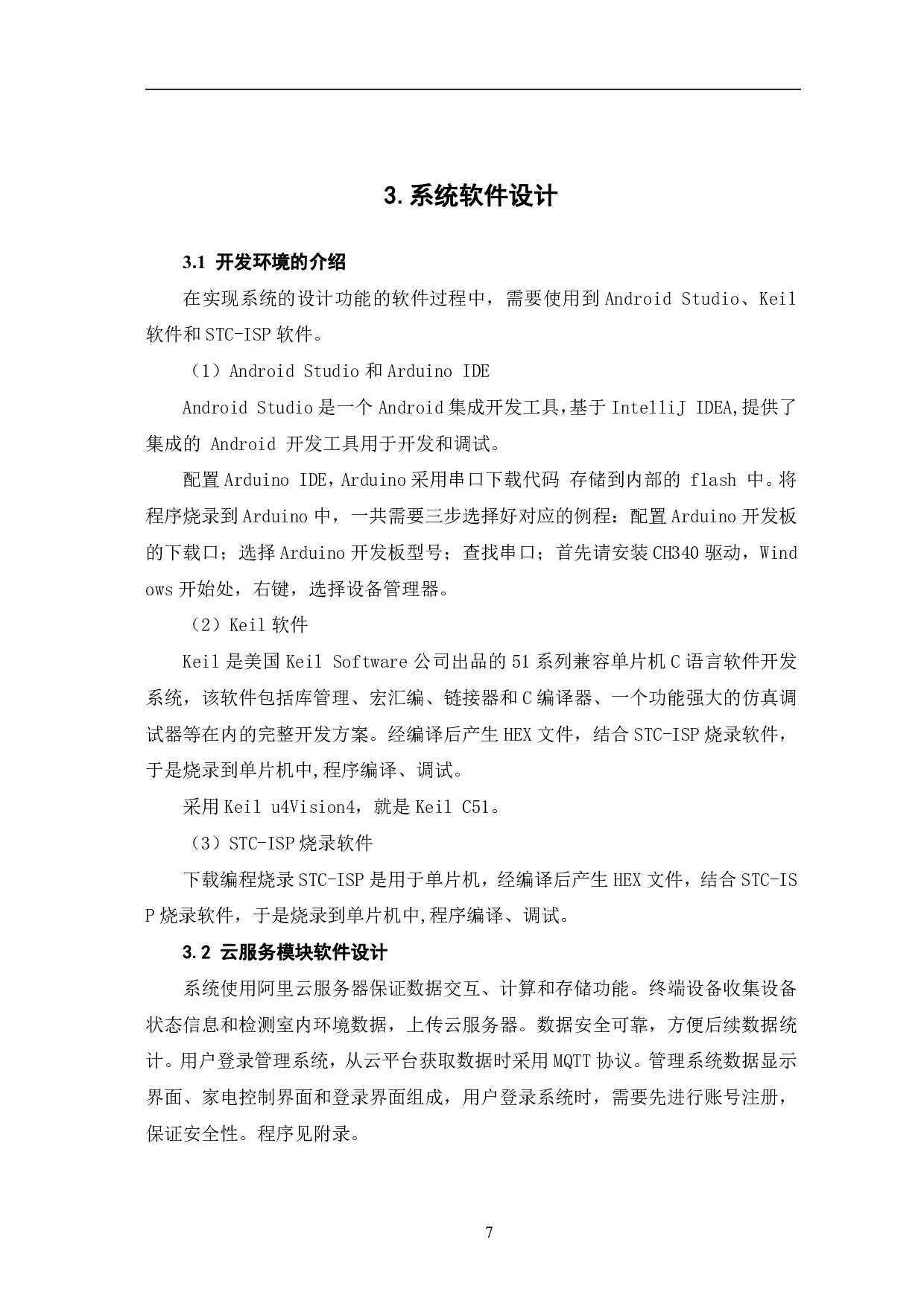 3.系统软件设计

3.1 开发环境的介绍

在实现系统的设计功能的软件过程中，需要使用到 Android Studio、Keil 软件和 STC-ISP 软件。

（1）Android Studio 和 Arduino IDE

Android Studio 是一个 Android 集成开发工具,基于 IntelliJ IDEA,提供了集成的 Android 开发工具用于开发和调试。

配置 Arduino IDE，Arduino 采用串口下载代码 存储到内部的 flash 中。将程序烧录到 Arduino 中，一共需要三步选择好对应的例程：配置 Arduino 开发板的下载口；选择 Arduino 开发板型号；查找串口；首先请安装 CH340 驱动，Windows 开始处，右键，选择设备管理器。

（2）Keil 软件

Keil 是美国 Keil Software 公司出品的 51 系列兼容单片机 C 语言软件开发系统，该软件包括库管理、宏汇编、链接器和 C 编译器、一个功能强大的仿真调试器等在内的完整开发方案。经编译后产生 HEX 文件，结合 STC-ISP 烧录软件，于是烧录到单片机中,程序编译、调试。

采用 Keil u4Vision4，就是 Keil C51。

（3）STC-ISP 烧录软件

下载编程烧录 STC-ISP 是用于单片机，经编译后产生 HEX 文件，结合 STC-ISP 烧录软件，于是烧录到单片机中,程序编译、调试。

3.2 云服务模块软件设计

系统使用阿里云服务器保证数据交互、计算和存储功能。终端设备收集设备状态信息和检测室内环境数据，上传云服务器。数据安全可靠，方便后续数据统计。用户登录管理系统，从云平台获取数据时采用 MQTT 协议。管理系统数据显示界面、家电控制界面和登录界面组成，用户登录系统时，需要先进行账号注册，保证安全性。程序见附录。

7